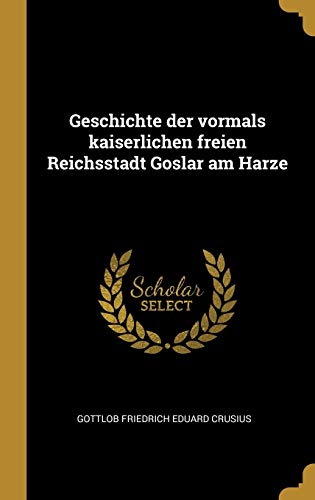 Geschichte der vormals kaiserlichen freien Reichsstadt Goslar am Harze

Scholar
SELECT

GOTTLOB FRIEDRICH EDUARD CRUSIUS